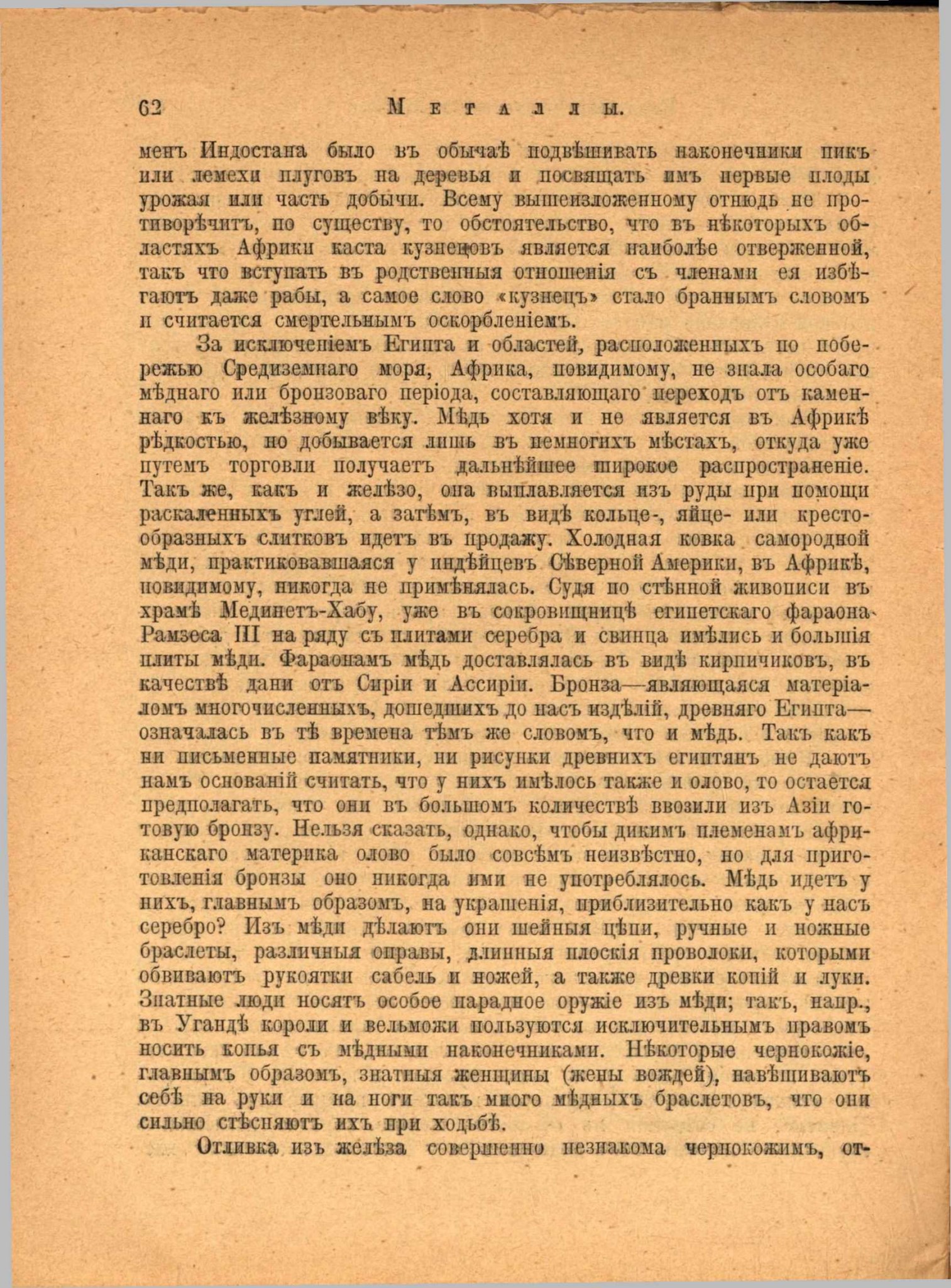 62 Металлы.

менъ Индостана было въ обычаѣ подвѣшивать наконечники пикъ или лемехи плуговъ на деревья и посвящать имъ первые плоды урожая или часть добычи. Всему вышеизложенному отнюдь не противорѣчитъ, по существу, то обстоятельство, что въ нѣкоторыхъ областяхъ Африки каста кузнецовъ является наиболѣе отверженной, такъ что вступать въ родственныя отношенія съ членами ея избѣгаютъ даже рабы, а самое слово «кузнецъ» стало браннымъ словомъ и считается смертельнымъ оскорбленіемъ.

За исключеніемъ Египта и областей, расположенныхъ по побережью Средиземнаго моря, Африка, повидимому, не знала особаго мѣднаго или бронзоваго періода, составляющаго переходъ отъ каменнаго къ желѣзному вѣку. Мѣдь хотя и не является въ Африкѣ рѣдкостью, но добывается лишь въ немногихъ мѣстахъ, откуда уже путемъ торговли получаетъ дальнѣйшее широкое распространеніе. Такъ же, какъ и желѣзо, она выплавляется изъ руды при помощи раскаленныхъ углей, а затѣмъ, въ видѣ кольце-, яйце- или крестообразныхъ слитковъ идетъ въ продажу. Холодная ковка самородной мѣди, практиковавшаяся у индѣйцевъ Сѣверной Америки, въ Африкѣ, повидимому, никогда не примѣнялась. Судя по стѣнной живописи въ храмѣ Мединетъ-Хабу, уже въ сокровищницѣ египетскаго фараона Рамзеса III на ряду съ плитами серебра и свинца имѣлись и большія плиты мѣди. Фараонамъ мѣдь доставлялась въ видѣ кирпичиковъ, въ качествѣ дани отъ Сиріи и Ассиріи. Бронза—являющаяся матеріаломъ многочисленныхъ, дошедшихъ до насъ издѣлій, древняго Египта—означалась въ тѣ времена тѣмъ же словомъ, что и мѣдь. Такъ какъ ни письменные памятники, ни рисунки древнихъ египтянъ не даютъ намъ основаній считать, что у нихъ имѣлось также и олово, то остается предполагать, что они въ большомъ количествѣ ввозили изъ Азіи готовую бронзу. Нельзя сказать, однако, чтобы дикимъ племенамъ африканскаго материка олово было совсѣмъ неизвѣстно, но для приготовленія бронзы оно никогда ими не употреблялось. Мѣдь идетъ у нихъ, главнымъ образомъ, на украшенія, приблизительно какъ у насъ серебро? Изъ мѣди дѣлаютъ они шейныя цѣпи, ручные и ножные браслеты, различныя оправы, длинныя плоскія проволоки, которыми обвиваютъ рукоятки сабель и ножей, а также древки копій и луки. Знатные люди носятъ особое парадное оружіе изъ мѣди; такъ, напр., въ Угандѣ короли и вельможи пользуются исключительнымъ правомъ носить копья съ мѣдными наконечниками. Нѣкоторые чернокожіе, главнымъ образомъ, знатныя женщины (жены вождей), навѣшиваютъ себѣ на руки и на ноги такъ много мѣдныхъ браслетовъ, что они сильно стѣсняютъ ихъ при ходьбѣ.

Отливка изъ желѣза совершенно незнакома чернокожимъ, от-